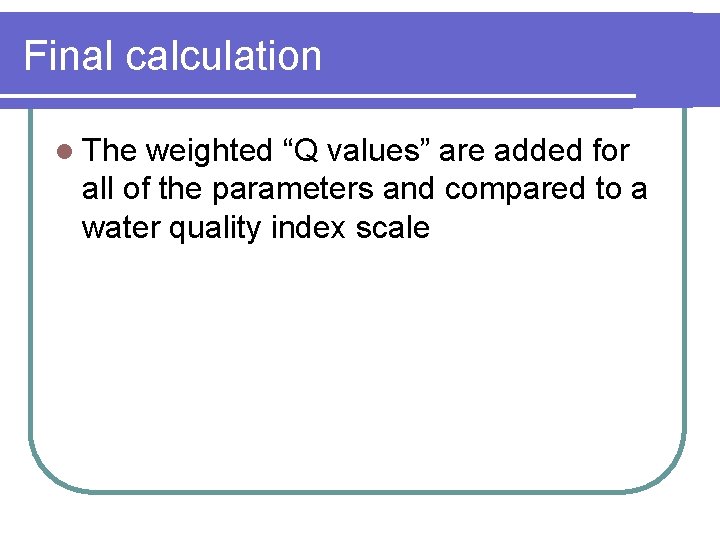 Final calculation

• The weighted "Q values" are added for all of the parameters and compared to a water quality index scale